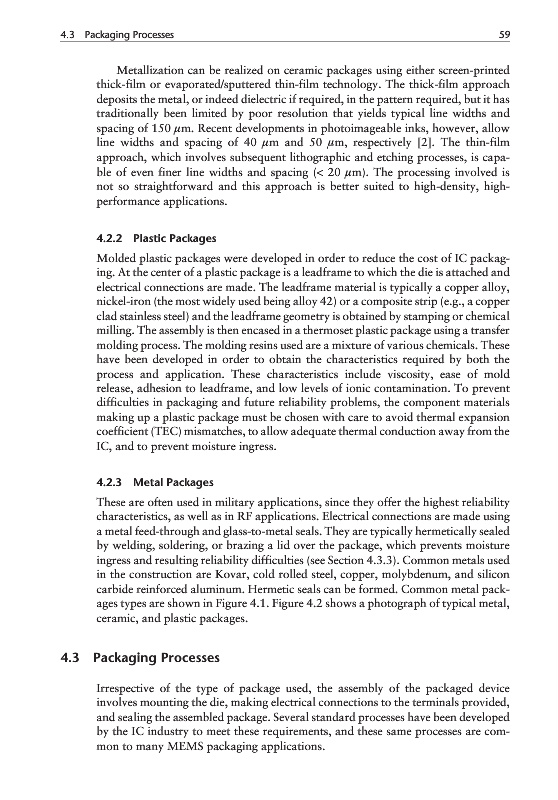 4.3 Packaging Processes 59

Metallization can be realized on ceramic packages using either screen-printed thick-film or evaporated/sputtered thin-film technology. The thick-film approach deposits the metal, or indeed dielectric if required, in the pattern required, but it has traditionally been limited by poor resolution that yields typical line widths and spacing of 150 $\mu$m. Recent developments in photoimageable inks, however, allow line widths and spacing of 40 $\mu$m and 50 $\mu$m, respectively [2]. The thin-film approach, which involves subsequent lithographic and etching processes, is capable of even finer line widths and spacing (< 20 $\mu$m). The processing involved is not so straightforward and this approach is better suited to high-density, high-performance applications.

4.2.2 Plastic Packages

Molded plastic packages were developed in order to reduce the cost of IC packaging. At the center of a plastic package is a leadframe to which the die is attached and electrical connections are made. The leadframe material is typically a copper alloy, nickel-iron (the most widely used being alloy 42) or a composite strip (e.g., a copper clad stainless steel) and the leadframe geometry is obtained by stamping or chemical milling. The assembly is then encased in a thermoset plastic package using a transfer molding process. The molding resins used are a mixture of various chemicals. These have been developed in order to obtain the characteristics required by both the process and application. These characteristics include viscosity, ease of mold release, adhesion to leadframe, and low levels of ionic contamination. To prevent difficulties in packaging and future reliability problems, the component materials making up a plastic package must be chosen with care to avoid thermal expansion coefficient (TEC) mismatches, to allow adequate thermal conduction away from the IC, and to prevent moisture ingress.

4.2.3 Metal Packages

These are often used in military applications, since they offer the highest reliability characteristics, as well as in RF applications. Electrical connections are made using a metal feed-through and glass-to-metal seals. They are typically hermetically sealed by welding, soldering, or brazing a lid over the package, which prevents moisture ingress and resulting reliability difficulties (see Section 4.3.3). Common metals used in the construction are Kovar, cold rolled steel, copper, molybdenum, and silicon carbide reinforced aluminum. Hermetic seals can be formed. Common metal packages types are shown in Figure 4.1. Figure 4.2 shows a photograph of typical metal, ceramic, and plastic packages.

4.3 Packaging Processes

Irrespective of the type of package used, the assembly of the packaged device involves mounting the die, making electrical connections to the terminals provided, and sealing the assembled package. Several standard processes have been developed by the IC industry to meet these requirements, and these same processes are common to many MEMS packaging applications.